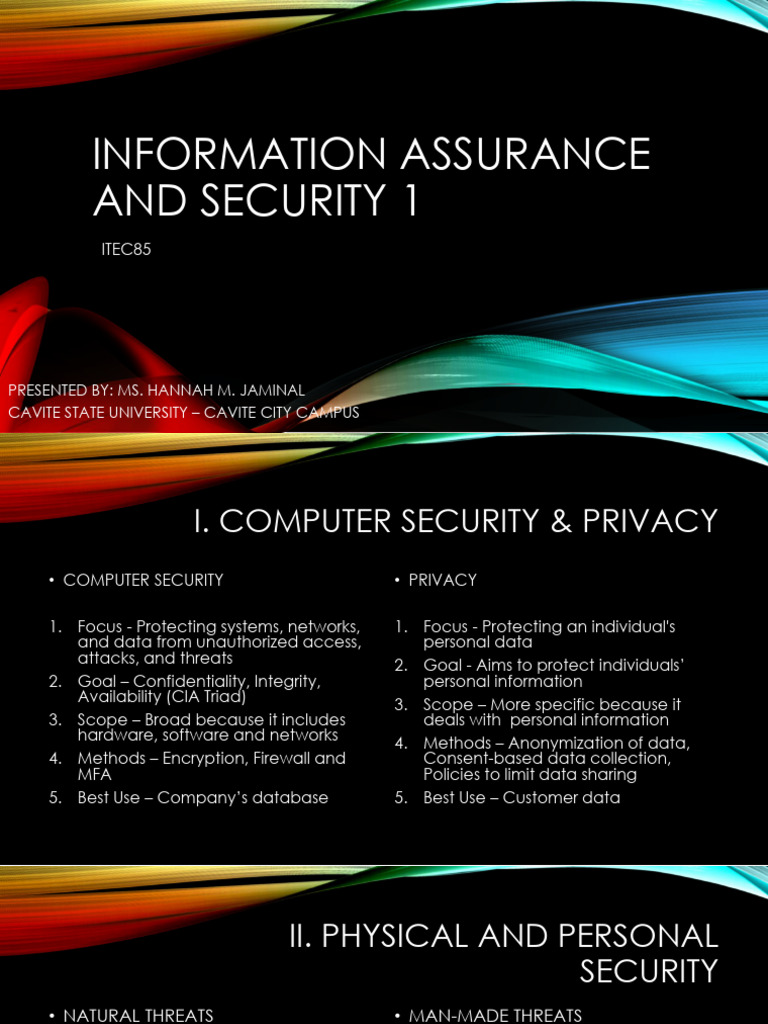 INFORMATION ASSURANCE AND SECURITY 1

ITEC85

PRESENTED BY: MS. HANNAH M. JAMINAL
CAVITE STATE UNIVERSITY – CAVITE CITY CAMPUS

I. COMPUTER SECURITY & PRIVACY

• COMPUTER SECURITY

1. Focus - Protecting systems, networks, and data from unauthorized access, attacks, and threats
2. Goal – Confidentiality, Integrity, Availability (CIA Triad)
3. Scope – Broad because it includes hardware, software and networks
4. Methods – Encryption, Firewall and MFA
5. Best Use – Company's database

• PRIVACY

1. Focus - Protecting an individual's personal data
2. Goal - Aims to protect individuals' personal information
3. Scope – More specific because it deals with personal information
4. Methods – Anonymization of data, Consent-based data collection, Policies to limit data sharing
5. Best Use – Customer data

II. PHYSICAL AND PERSONAL SECURITY

• NATURAL THREATS

• MAN-MADE THREATS